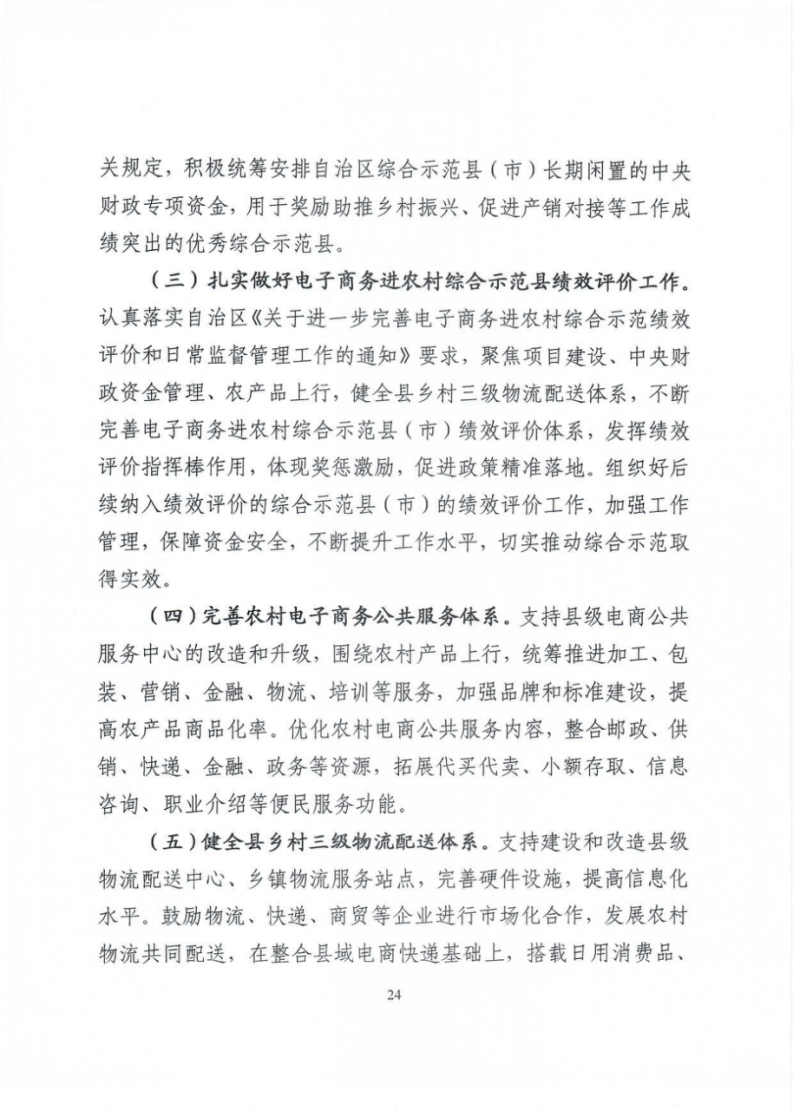 关规定，积极统筹安排自治区综合示范县（市）长期闲置的中央财政专项资金，用于奖励助推乡村振兴、促进产销对接等工作成绩突出的优秀综合示范县。

（三）扎实做好电子商务进农村综合示范县绩效评价工作。认真落实自治区《关于进一步完善电子商务进农村综合示范绩效评价和日常监督管理工作的通知》要求，聚焦项目建设、中央财政资金管理、农产品上行，健全县乡村三级物流配送体系，不断完善电子商务进农村综合示范县（市）绩效评价体系，发挥绩效评价指挥棒作用，体现奖惩激励，促进政策精准落地。组织好后续纳入绩效评价的综合示范县（市）的绩效评价工作，加强工作管理，保障资金安全，不断提升工作水平，切实推动综合示范取得实效。

（四）完善农村电子商务公共服务体系。支持县级电商公共服务中心的改造和升级，围绕农村产品上行，统筹推进加工、包装、营销、金融、物流、培训等服务，加强品牌和标准建设，提高农产品商品化率。优化农村电商公共服务内容，整合邮政、供销、快递、金融、政务等资源，拓展代买代卖、小额存取、信息咨询、职业介绍等便民服务功能。

（五）健全县乡村三级物流配送体系。支持建设和改造县级物流配送中心、乡镇物流服务站点，完善硬件设施，提高信息化水平。鼓励物流、快递、商贸等企业进行市场化合作，发展农村物流共同配送，在整合县域电商快递基础上，搭载日用消费品、

24